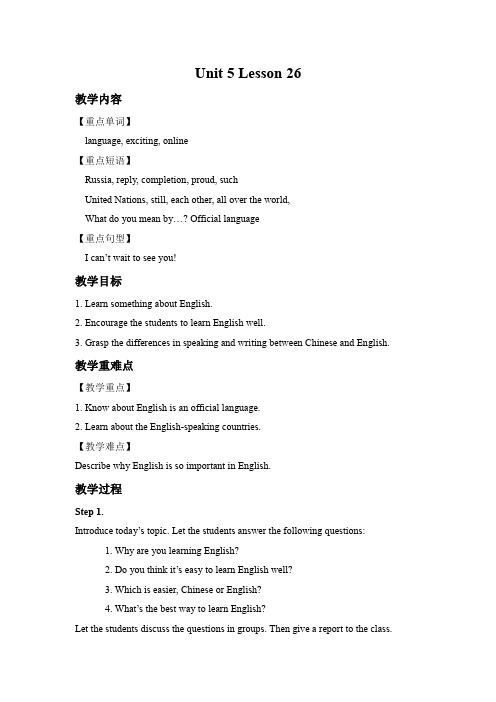 Unit 5 Lesson 26

教学内容

【重点单词】

language, exciting, online

【重点短语】

Russia, reply, completion, proud, such

United Nations, still, each other, all over the world,

What do you mean by…? Official language

【重点句型】

I can't wait to see you!

教学目标

1. Learn something about English.

2. Encourage the students to learn English well.

3. Grasp the differences in speaking and writing between Chinese and English.

教学重难点

【教学重点】

1. Know about English is an official language.

2. Learn about the English-speaking countries.

【教学难点】

Describe why English is so important in English.

教学过程

Step 1.

Introduce today's topic. Let the students answer the following questions:

1. Why are you learning English?

2. Do you think it's easy to learn English well?

3. Which is easier, Chinese or English?

4. What's the best way to learn English?

Let the students discuss the questions in groups. Then give a report to the class.